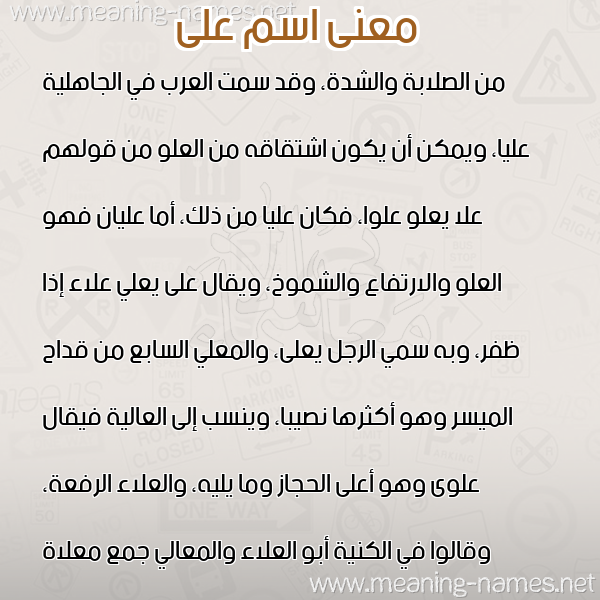 www.meaning-names.net

معنى اسم على

من الصلابة والشدة، وقد سمت العرب في الجاهلية عليا، ويمكن أن يكون اشتقاقه من العلو من قولهم علا يعلو علوا، فكان عليا من ذلك، أما عليان فهو العلو والارتفاع والشموخ، ويقال على يعلي علاء إذا ظفر، وبه سمي الرجل يعلى، والمعلي السابع من قداح الميسر وهو أكثرها نصيبا، وينسب إلى العالية فيقال علوى وهو أعلى الحجاز وما يليه، والعلاء الرفعة، وقالوا في الكنية أبو العلاء والمعالي جمع معلاة

www.meaning-names.net